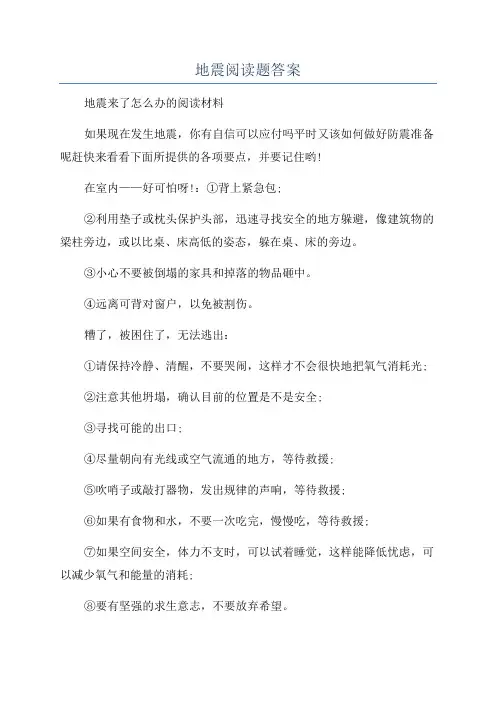 地震阅读题答案

地震来了怎么办的阅读材料

如果现在发生地震，你有自信可以应付吗平时又该如何做好防震准备呢赶快来看看下面所提供的各项要点，并要记住哟!

在室内——好可怕呀!：①背上紧急包;

②利用垫子或枕头保护头部，迅速寻找安全的地方躲避，像建筑物的梁柱旁边，或以比桌、床高低的姿态，躲在桌、床的旁边。

③小心不要被倒塌的家具和掉落的物品砸中。

④远离可背对窗户，以免被割伤。

糟了，被困住了，无法逃出：

①请保持冷静、清醒，不要哭闹，这样才不会很快地把氧气消耗光;

②注意其他坍塌，确认目前的位置是不是安全;

③寻找可能的出口;

④尽量朝向有光线或空气流通的地方，等待救援;

⑤吹哨子或敲打器物，发出规律的声响，等待救援;

⑥如果有食物和水，不要一次吃完，慢慢吃，等待救援;

⑦如果空间安全，体力不支时，可以试着睡觉，这样能降低忧虑，可以减少氧气和能量的消耗;

⑧要有坚强的求生意志，不要放弃希望。